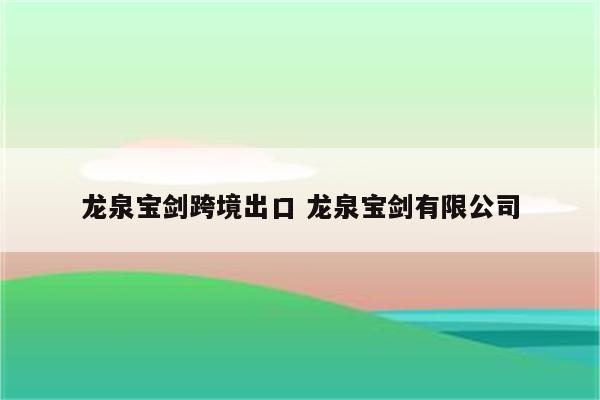 龙泉宝剑跨境出口 龙泉宝剑有限公司